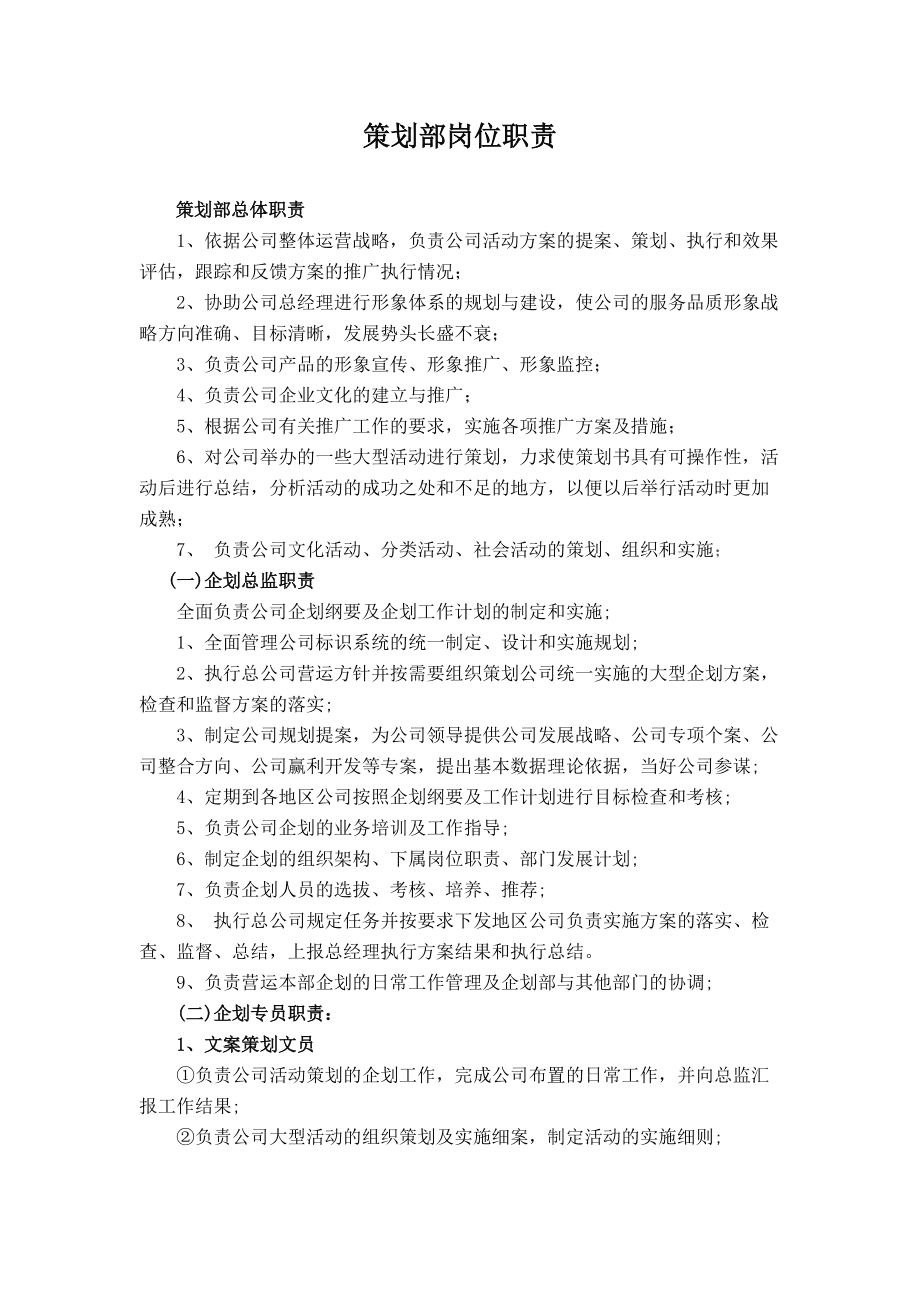 策划部岗位职责

策划部总体职责

1、依据公司整体运营战略，负责公司活动方案的提案、策划、执行和效果评估，跟踪和反馈方案的推广执行情况；

2、协助公司总经理进行形象体系的规划与建设，使公司的服务品质形象战略方向准确、目标清晰，发展势头长盛不衰；

3、负责公司产品的形象宣传、形象推广、形象监控；

4、负责公司企业文化的建立与推广；

5、根据公司有关推广工作的要求，实施各项推广方案及措施；

6、对公司举办的一些大型活动进行策划，力求使策划书具有可操作性，活动后进行总结，分析活动的成功之处和不足的地方，以便以后举行活动时更加成熟；

7、 负责公司文化活动、分类活动、社会活动的策划、组织和实施；

(一)企划总监职责

全面负责公司企划纲要及企划工作计划的制定和实施；

1、全面管理公司标识系统的统一制定、设计和实施规划；

2、执行总公司营运方针并按需要组织策划公司统一实施的大型企划方案，检查和监督方案的落实；

3、制定公司规划提案，为公司领导提供公司发展战略、公司专项个案、公司整合方向、公司赢利开发等专案，提出基本数据理论依据，当好公司参谋；

4、定期到各地区公司按照企划纲要及工作计划进行目标检查和考核；

5、负责公司企划的业务培训及工作指导；

6、制定企划的组织架构、下属岗位职责、部门发展计划；

7、负责企划人员的选拔、考核、培养、推荐；

8、 执行总公司规定任务并按要求下发地区公司负责实施方案的落实、检查、监督、总结，上报总经理执行方案结果和执行总结。

9、负责营运本部企划的日常工作管理及企划部与其他部门的协调；

(二)企划专员职责：

1、文案策划文员

①负责公司活动策划的企划工作，完成公司布置的日常工作，并向总监汇报工作结果；

②负责公司大型活动的组织策划及实施细案，制定活动的实施细则；